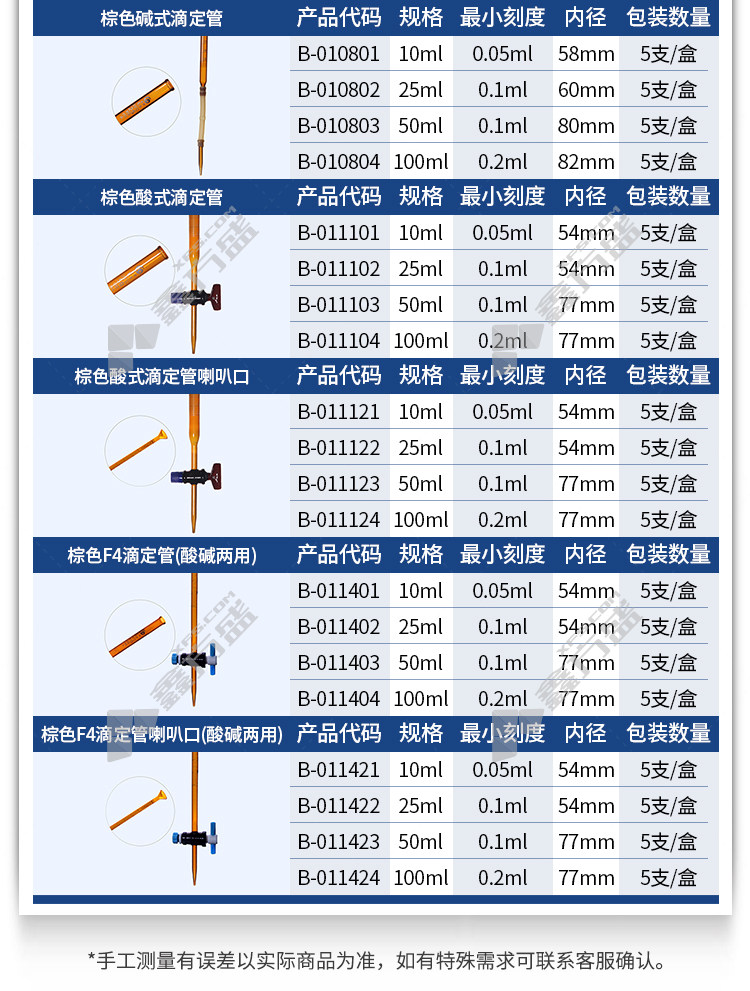 | 棕色碱式滴定管 | 产品代码 | 规格 | 最小刻度 | 内径 | 包装数量 |
|---|---|---|---|---|---|
| | B-010801 | 10ml | 0.05ml | 58mm | 5支/盒 |
| | B-010802 | 25ml | 0.1ml | 60mm | 5支/盒 |
| | B-010803 | 50ml | 0.1ml | 80mm | 5支/盒 |
| | B-010804 | 100ml | 0.2ml | 82mm | 5支/盒 |

| 棕色酸式滴定管 | 产品代码 | 规格 | 最小刻度 | 内径 | 包装数量 |
|---|---|---|---|---|---|
| | B-011101 | 10ml | 0.05ml | 54mm | 5支/盒 |
| | B-011102 | 25ml | 0.1ml | 54mm | 5支/盒 |
| | B-011103 | 50ml | 0.1ml | 77mm | 5支/盒 |
| | B-011104 | 100ml | 0.2ml | 77mm | 5支/盒 |

| 棕色酸式滴定管喇叭口 | 产品代码 | 规格 | 最小刻度 | 内径 | 包装数量 |
|---|---|---|---|---|---|
| | B-011121 | 10ml | 0.05ml | 54mm | 5支/盒 |
| | B-011122 | 25ml | 0.1ml | 54mm | 5支/盒 |
| | B-011123 | 50ml | 0.1ml | 77mm | 5支/盒 |
| | B-011124 | 100ml | 0.2ml | 77mm | 5支/盒 |

| 棕色F4滴定管(酸碱两用) | 产品代码 | 规格 | 最小刻度 | 内径 | 包装数量 |
|---|---|---|---|---|---|
| | B-011401 | 10ml | 0.05ml | 54mm | 5支/盒 |
| | B-011402 | 25ml | 0.1ml | 54mm | 5支/盒 |
| | B-011403 | 50ml | 0.1ml | 77mm | 5支/盒 |
| | B-011404 | 100ml | 0.2ml | 77mm | 5支/盒 |

| 棕色F4滴定管喇叭口(酸碱两用) | 产品代码 | 规格 | 最小刻度 | 内径 | 包装数量 |
|---|---|---|---|---|---|
| | B-011421 | 10ml | 0.05ml | 54mm | 5支/盒 |
| | B-011422 | 25ml | 0.1ml | 54mm | 5支/盒 |
| | B-011423 | 50ml | 0.1ml | 77mm | 5支/盒 |
| | B-011424 | 100ml | 0.2ml | 77mm | 5支/盒 |

*手工测量有误差以实际商品为准，如有特殊需求可联系客服确认。